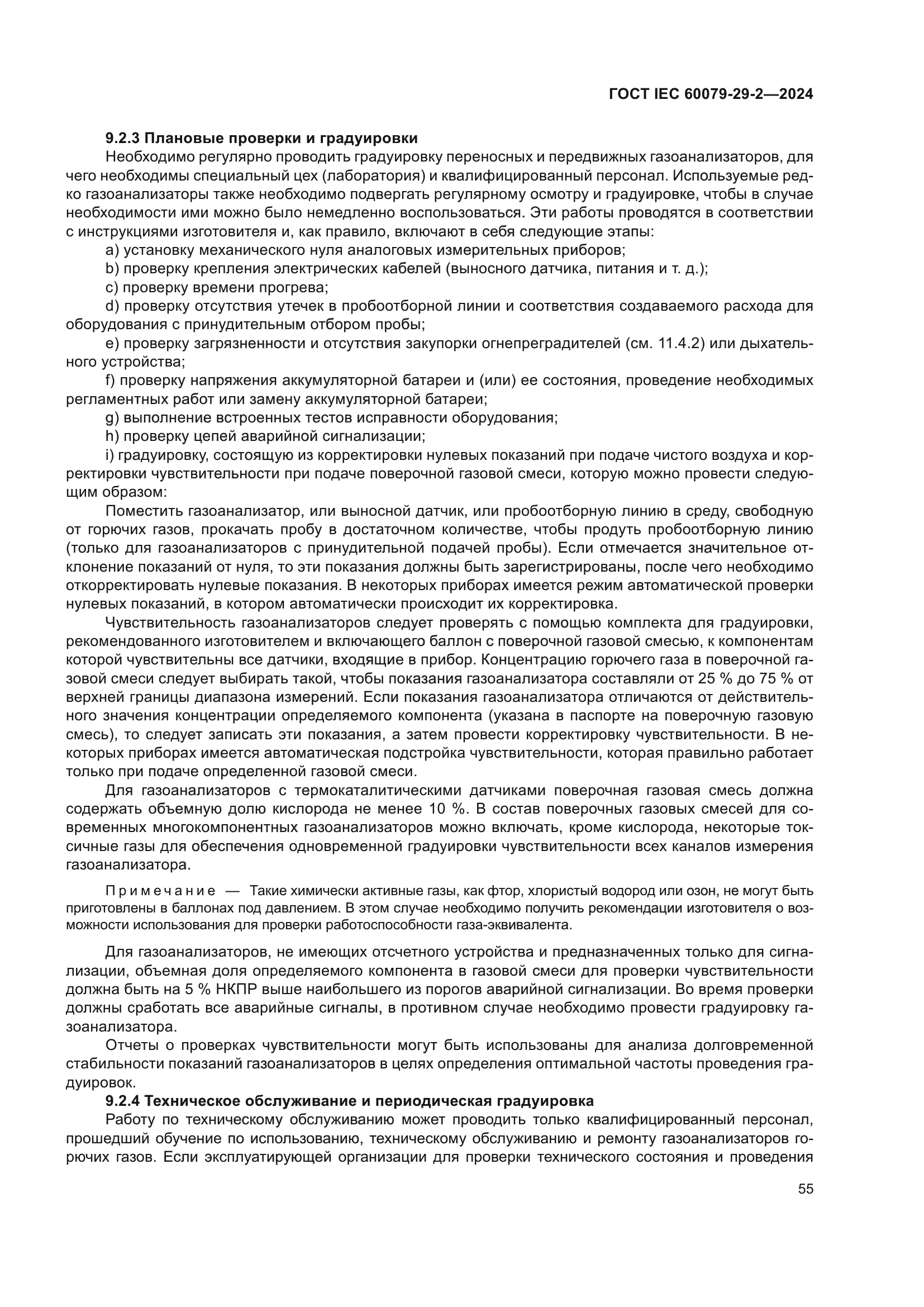 ГОСТ IEC 60079-29-2—2024

9.2.3 Плановые проверки и градуировки

Необходимо регулярно проводить градуировку переносных и передвижных газоанализаторов, для чего необходимы специальный цех (лаборатория) и квалифицированный персонал. Используемые редко газоанализаторы также необходимо подвергать регулярному осмотру и градуировке, чтобы в случае необходимости ими можно было немедленно воспользоваться. Эти работы проводятся в соответствии с инструкциями изготовителя и, как правило, включают в себя следующие этапы:

a) установку механического нуля аналоговых измерительных приборов;

b) проверку крепления электрических кабелей (выносного датчика, питания и т. д.);

c) проверку времени прогрева;

d) проверку отсутствия утечек в пробоотборной линии и соответствия создаваемого расхода для оборудования с принудительным отбором пробы;

e) проверку загрязненности и отсутствия закупорки огнепреградителей (см. 11.4.2) или дыхательного устройства;

f) проверку напряжения аккумуляторной батареи и (или) ее состояния, проведение необходимых регламентных работ или замену аккумуляторной батареи;

g) выполнение встроенных тестов исправности оборудования;

h) проверку цепей аварийной сигнализации;

i) градуировку, состоящую из корректировки нулевых показаний при подаче чистого воздуха и корректировки чувствительности при подаче поверочной газовой смеси, которую можно провести следующим образом:

Поместить газоанализатор, или выносной датчик, или пробоотборную линию в среду, свободную от горючих газов, прокачать пробу в достаточном количестве, чтобы продуть пробоотборную линию (только для газоанализаторов с принудительной подачей пробы). Если отмечается значительное отклонение показаний от нуля, то эти показания должны быть зарегистрированы, после чего необходимо откорректировать нулевые показания. В некоторых приборах имеется режим автоматической проверки нулевых показаний, в котором автоматически происходит их корректировка.

Чувствительность газоанализаторов следует проверять с помощью комплекта для градуировки, рекомендованного изготовителем и включающего баллон с поверочной газовой смесью, к компонентам которой чувствительны все датчики, входящие в прибор. Концентрацию горючего газа в поверочной газовой смеси следует выбирать такой, чтобы показания газоанализатора составляли от 25 % до 75 % от верхней границы диапазона измерений. Если показания газоанализатора отличаются от действительного значения концентрации определяемого компонента (указана в паспорте на поверочную газовую смесь), то следует записать эти показания, а затем провести корректировку чувствительности. В некоторых приборах имеется автоматическая подстройка чувствительности, которая правильно работает только при подаче определенной газовой смеси.

Для газоанализаторов с термокаталитическими датчиками поверочная газовая смесь должна содержать объемную долю кислорода не менее 10 %. В состав поверочных газовых смесей для современных многокомпонентных газоанализаторов можно включать, кроме кислорода, некоторые токсичные газы для обеспечения одновременной градуировки чувствительности всех каналов измерения газоанализатора.

Примечание — Такие химически активные газы, как фтор, хлористый водород или озон, не могут быть приготовлены в баллонах под давлением. В этом случае необходимо получить рекомендации изготовителя о возможности использования для проверки работоспособности газа-эквивалента.

Для газоанализаторов, не имеющих отсчетного устройства и предназначенных только для сигнализации, объемная доля определяемого компонента в газовой смеси для проверки чувствительности должна быть на 5 % НКПР выше наибольшего из порогов аварийной сигнализации. Во время проверки должны сработать все аварийные сигналы, в противном случае необходимо провести градуировку газоанализатора.

Отчеты о проверках чувствительности могут быть использованы для анализа долговременной стабильности показаний газоанализаторов в целях определения оптимальной частоты проведения градуировок.

9.2.4 Техническое обслуживание и периодическая градуировка

Работу по техническому обслуживанию может проводить только квалифицированный персонал, прошедший обучение по использованию, техническому обслуживанию и ремонту газоанализаторов горючих газов. Если эксплуатирующей организации для проверки технического состояния и проведения

55